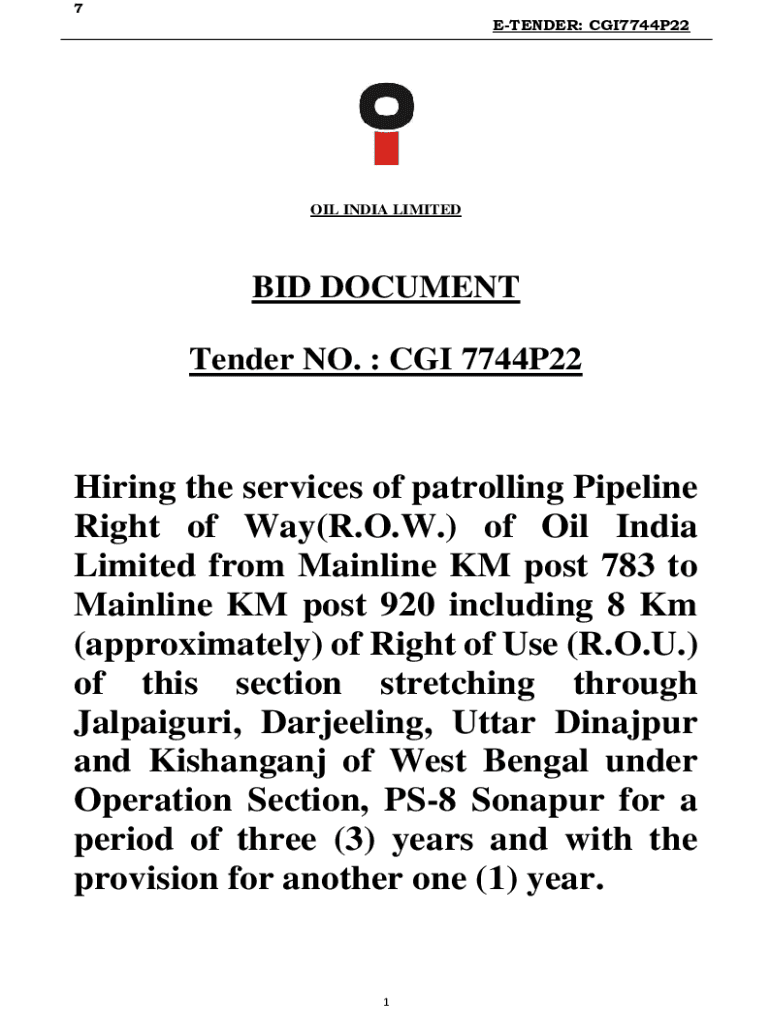 7

E-TENDER: CGI7744P22

OIL INDIA LIMITED

BID DOCUMENT

Tender NO. : CGI 7744P22

Hiring the services of patrolling Pipeline Right of Way(R.O.W.) of Oil India Limited from Mainline KM post 783 to Mainline KM post 920 including 8 Km (approximately) of Right of Use (R.O.U.) of this section stretching through Jalpaiguri, Darjeeling, Uttar Dinajpur and Kishanganj of West Bengal under Operation Section, PS-8 Sonapur for a period of three (3) years and with the provision for another one (1) year.

1